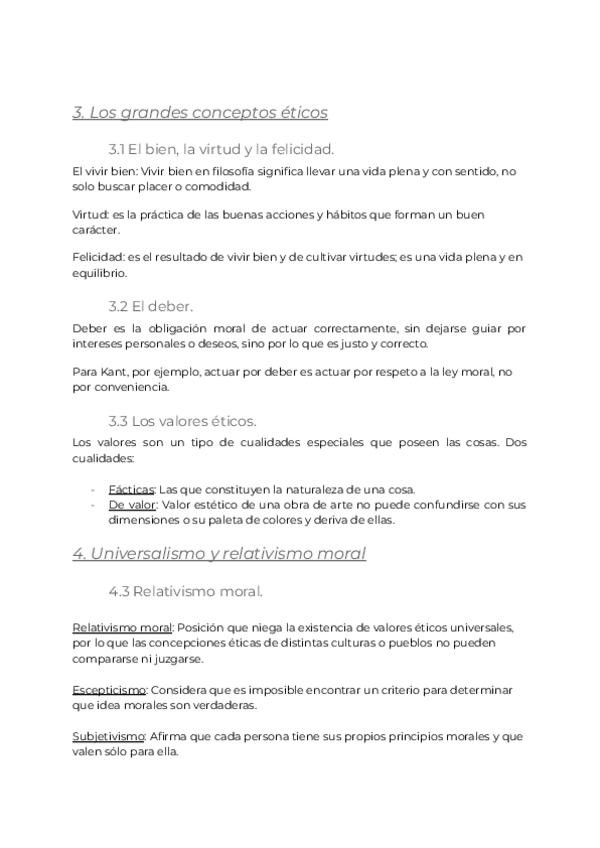 3. Los grandes conceptos éticos

3.1 El bien, la virtud y la felicidad.

El vivir bien: Vivir bien en filosofía significa llevar una vida plena y con sentido, no solo buscar placer o comodidad.

Virtud: es la práctica de las buenas acciones y hábitos que forman un buen carácter.

Felicidad: es el resultado de vivir bien y de cultivar virtudes; es una vida plena y en equilibrio.

3.2 El deber.

Deber es la obligación moral de actuar correctamente, sin dejarse guiar por intereses personales o deseos, sino por lo que es justo y correcto.

Para Kant, por ejemplo, actuar por deber es actuar por respeto a la ley moral, no por conveniencia.

3.3 Los valores éticos.

Los valores son un tipo de cualidades especiales que poseen las cosas. Dos cualidades:

- Fácticas: Las que constituyen la naturaleza de una cosa.
- De valor: Valor estético de una obra de arte no puede confundirse con sus dimensiones o su paleta de colores y deriva de ellas.

4. Universalismo y relativismo moral

4.3 Relativismo moral.

Relativismo moral: Posición que niega la existencia de valores éticos universales, por lo que las concepciones éticas de distintas culturas o pueblos no pueden compararse ni juzgarse.

Escepticismo: Considera que es imposible encontrar un criterio para determinar que idea morales son verdaderas.

Subjetivismo: Afirma que cada persona tiene sus propios principios morales y que valen sólo para ella.